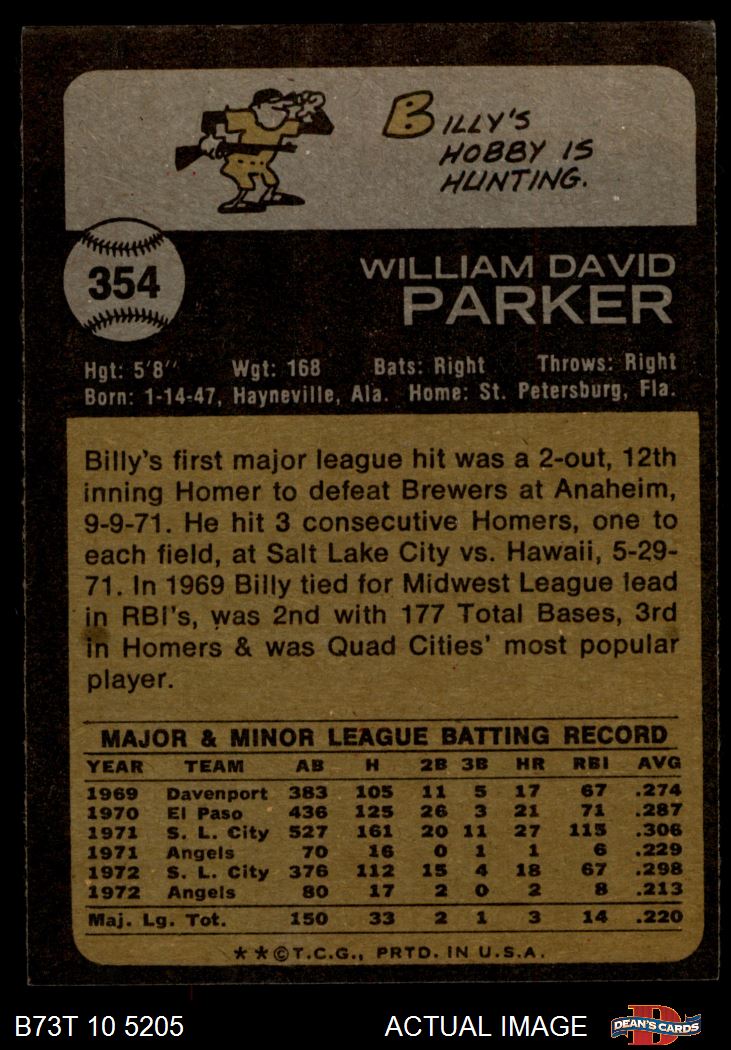 BILLY'S HOBBY IS HUNTING.

354

WILLIAM DAVID
PARKER

Hgt: 5'8" Wgt: 168 Bats: Right Throws: Right
Born: 1-14-47, Hayneville, Ala. Home: St. Petersburg, Fla.

Billy's first major league hit was a 2-out, 12th inning Homer to defeat Brewers at Anaheim, 9-9-71. He hit 3 consecutive Homers, one to each field, at Salt Lake City vs. Hawaii, 5-29-71. In 1969 Billy tied for Midwest League lead in RBI's, was 2nd with 177 Total Bases, 3rd in Homers & was Quad Cities' most popular player.

MAJOR & MINOR LEAGUE BATTING RECORD

| YEAR | TEAM | AB | H | 2B | 3B | HR | RBI | AVG |
|---|---|---|---|---|---|---|---|---|
| 1969 | Davenport | 383 | 105 | 11 | 5 | 17 | 67 | .274 |
| 1970 | El Paso | 436 | 125 | 26 | 3 | 21 | 71 | .287 |
| 1971 | S. L. City | 527 | 161 | 20 | 11 | 27 | 115 | .306 |
| 1971 | Angels | 70 | 16 | 0 | 1 | 1 | 6 | .229 |
| 1972 | S. L. City | 376 | 112 | 15 | 4 | 18 | 67 | .298 |
| 1972 | Angels | 80 | 17 | 2 | 0 | 2 | 8 | .213 |
| Maj. Lg. Tot. | | 150 | 33 | 2 | 1 | 3 | 14 | .220 |

**©T.C.G., PRTD. IN U.S.A.

B73T 10 5205

ACTUAL IMAGE

DEAN'S CARDS